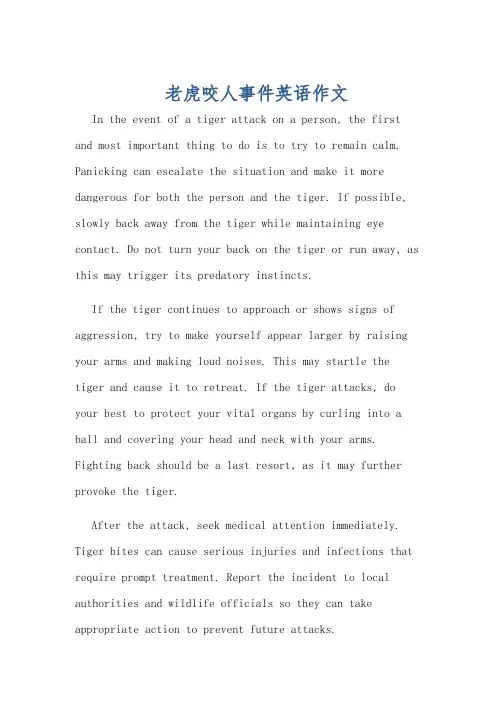 老虎咬人事件英语作文

In the event of a tiger attack on a person, the first and most important thing to do is to try to remain calm. Panicking can escalate the situation and make it more dangerous for both the person and the tiger. If possible, slowly back away from the tiger while maintaining eye contact. Do not turn your back on the tiger or run away, as this may trigger its predatory instincts.

If the tiger continues to approach or shows signs of aggression, try to make yourself appear larger by raising your arms and making loud noises. This may startle the tiger and cause it to retreat. If the tiger attacks, do your best to protect your vital organs by curling into a ball and covering your head and neck with your arms. Fighting back should be a last resort, as it may further provoke the tiger.

After the attack, seek medical attention immediately. Tiger bites can cause serious injuries and infections that require prompt treatment. Report the incident to local authorities and wildlife officials so they can take appropriate action to prevent future attacks.